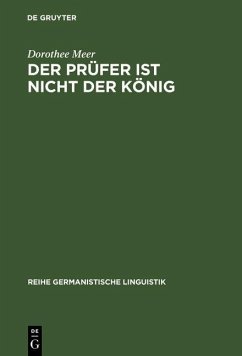 DE GRUYTER

Dorothee Meer

DER PRÜFER IST NICHT DER KÖNIG

REIHE GERMANISTISCHE LINGUISTIK

DE G